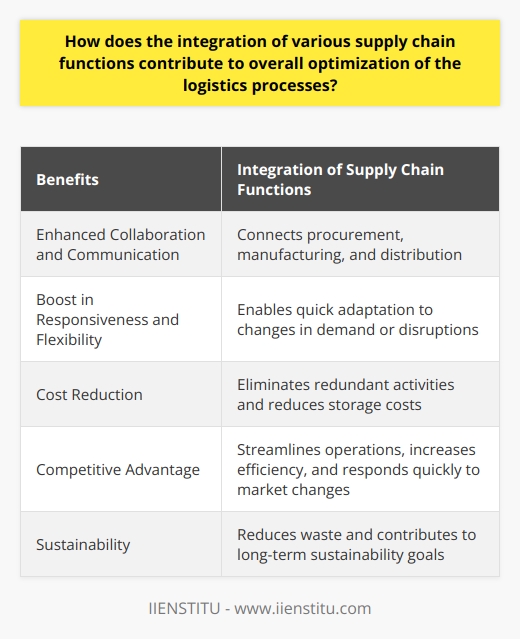 How does the integration of various supply chain functions contribute to overall optimization of the logistics processes?

| Benefits | Integration of Supply Chain Functions |
|---|---|
| Enhanced Collaboration and Communication | Connects procurement, manufacturing, and distribution |
| Boost in Responsiveness and Flexibility | Enables quick adaptation to changes in demand or disruptions |
| Cost Reduction | Eliminates redundant activities and reduces storage costs |
| Competitive Advantage | Streamlines operations, increases efficiency, and responds quickly to market changes |
| Sustainability | Reduces waste and contributes to long-term sustainability goals |

IIENSTITU - www.iienstitu.com